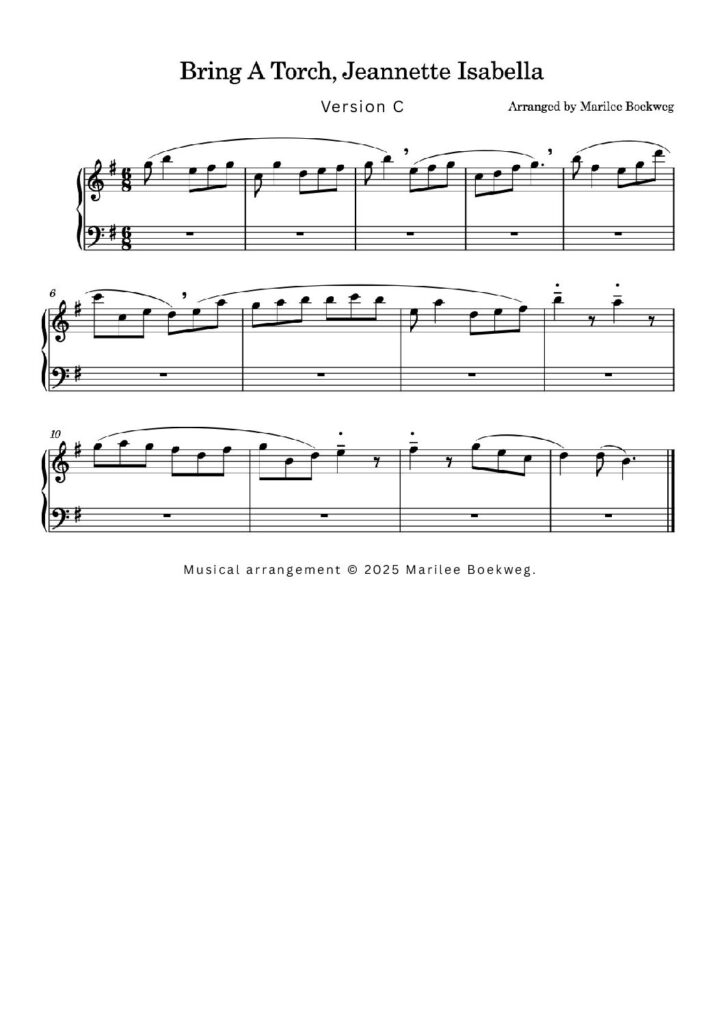 Bring A Torch, Jeannette Isabella

Version C

Arranged by Marilee Boekweg

6

10

Musical arrangement © 2025 Marilee Boekweg.